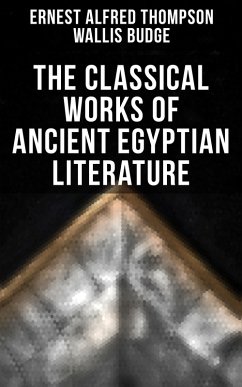 ERNEST ALFRED THOMPSON WALLIS BUDGE

THE CLASSICAL WORKS OF ANCIENT EGYPTIAN LITERATURE